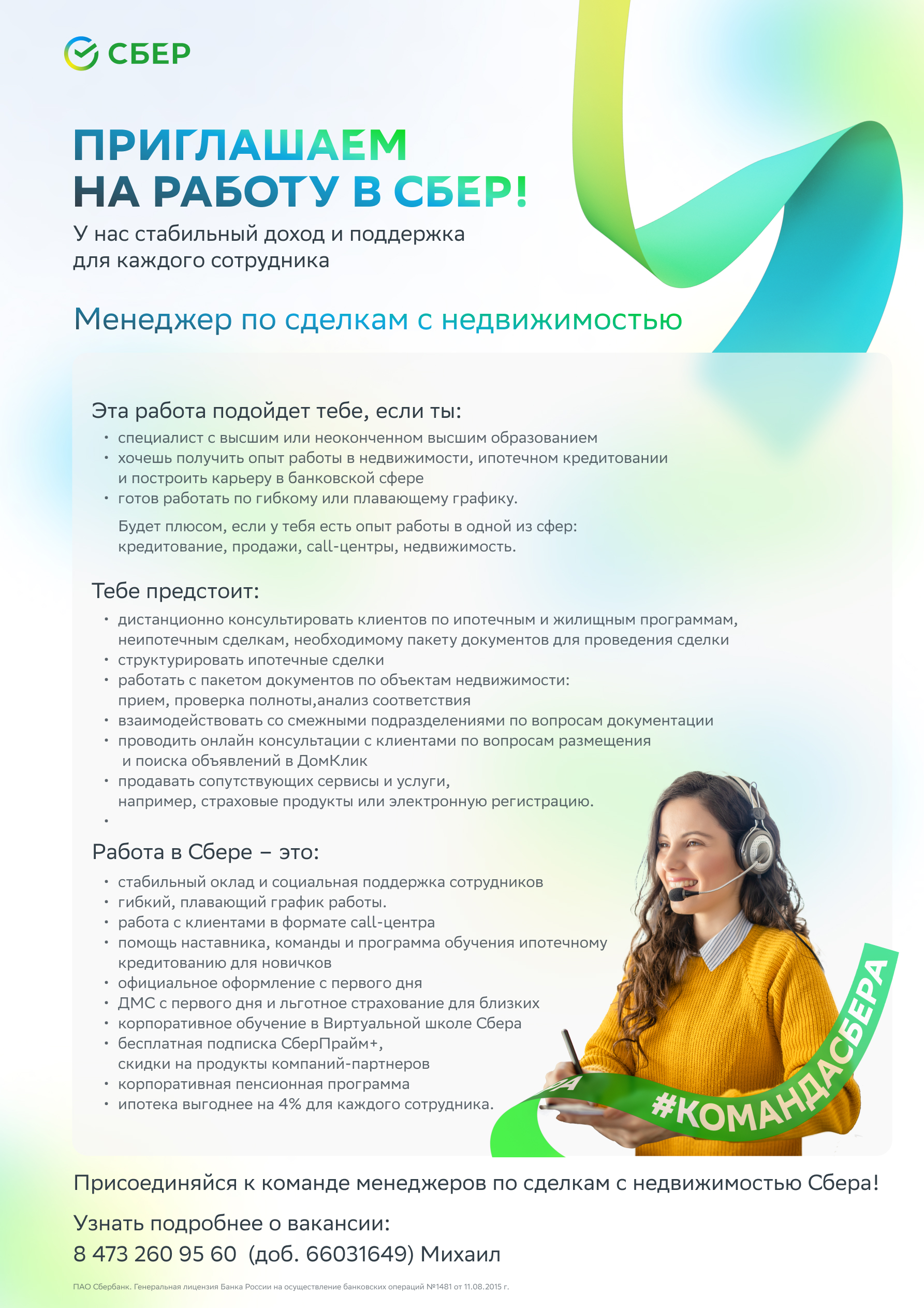 СБЕР

ПРИГЛАШАЕМ НА РАБОТУ В СБЕР!

У нас стабильный доход и поддержка для каждого сотрудника

Менеджер по сделкам с недвижимостью

Эта работа подойдет тебе, если ты:
• специалист с высшим или неоконченном высшим образованием
• хочешь получить опыт работы в недвижимости, ипотечном кредитовании и построить карьеру в банковской сфере
• готов работать по гибкому или плавающему графику.

Будет плюсом, если у тебя есть опыт работы в одной из сфер: кредитование, продажи, call-центры, недвижимость.

Тебе предстоит:
• дистанционно консультировать клиентов по ипотечным и жилищным программам, неипотечным сделкам, необходимому пакету документов для проведения сделки
• структурировать ипотечные сделки
• работать с пакетом документов по объектам недвижимости: прием, проверка полноты,анализ соответствия
• взаимодействовать со смежными подразделениями по вопросам документации
• проводить онлайн консультации с клиентами по вопросам размещения и поиска объявлений в ДомКлик
• продавать сопутствующих сервисы и услуги, например, страховые продукты или электронную регистрацию.
•

Работа в Сбере – это:
• стабильный оклад и социальная поддержка сотрудников
• гибкий, плавающий график работы.
• работа с клиентами в формате call-центра
• помощь наставника, команды и программа обучения ипотечному кредитованию для новичков
• официальное оформление с первого дня
• ДМС с первого дня и льготное страхование для близких
• корпоративное обучение в Виртуальной школе Сбера
• бесплатная подписка СберПрайм+, скидки на продукты компаний-партнеров
• корпоративная пенсионная программа
• ипотека выгоднее на 4% для каждого сотрудника.

#КОМАНДАСБЕРА

Присоединяйся к команде менеджеров по сделкам с недвижимостью Сбера!

Узнать подробнее о вакансии:
8 473 260 95 60 (доб. 66031649) Михаил

ПАО Сбербанк. Генеральная лицензия Банка России на осуществление банковских операций №1481 от 11.08.2015 г.